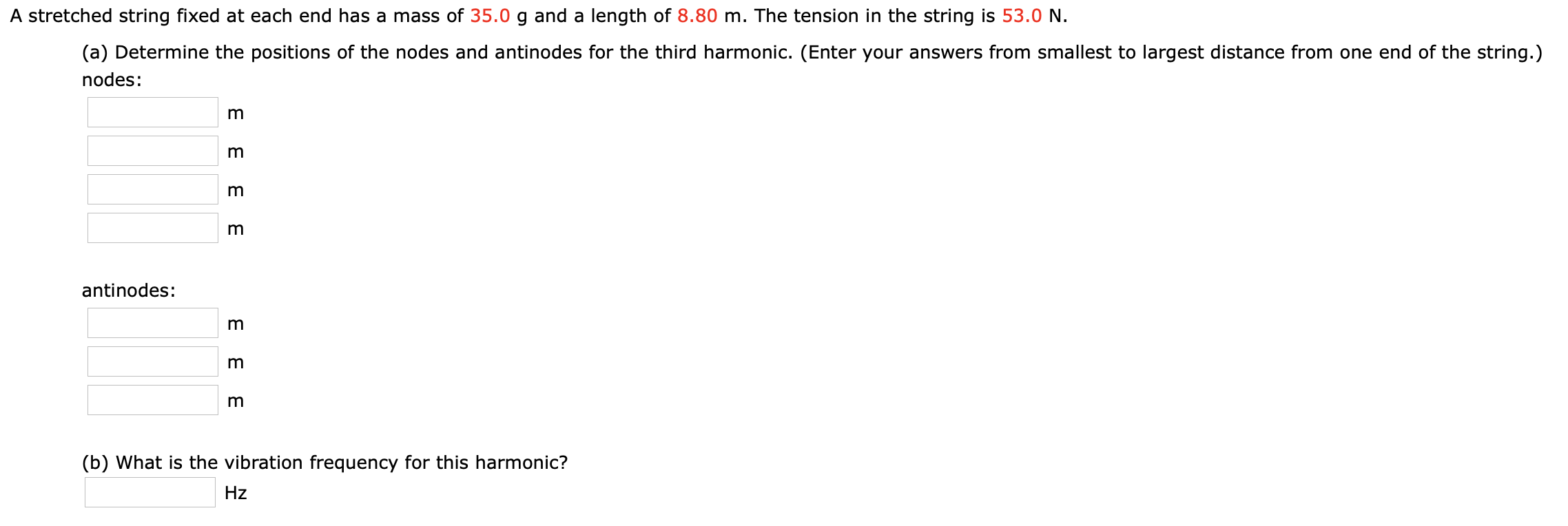 A stretched string fixed at each end has a mass of 35.0 g and a length of 8.80 m. The tension in the string is 53.0 N.

(a) Determine the positions of the nodes and antinodes for the third harmonic. (Enter your answers from smallest to largest distance from one end of the string.)
nodes:

m

m

m

m

antinodes:

m

m

m

(b) What is the vibration frequency for this harmonic?

Hz